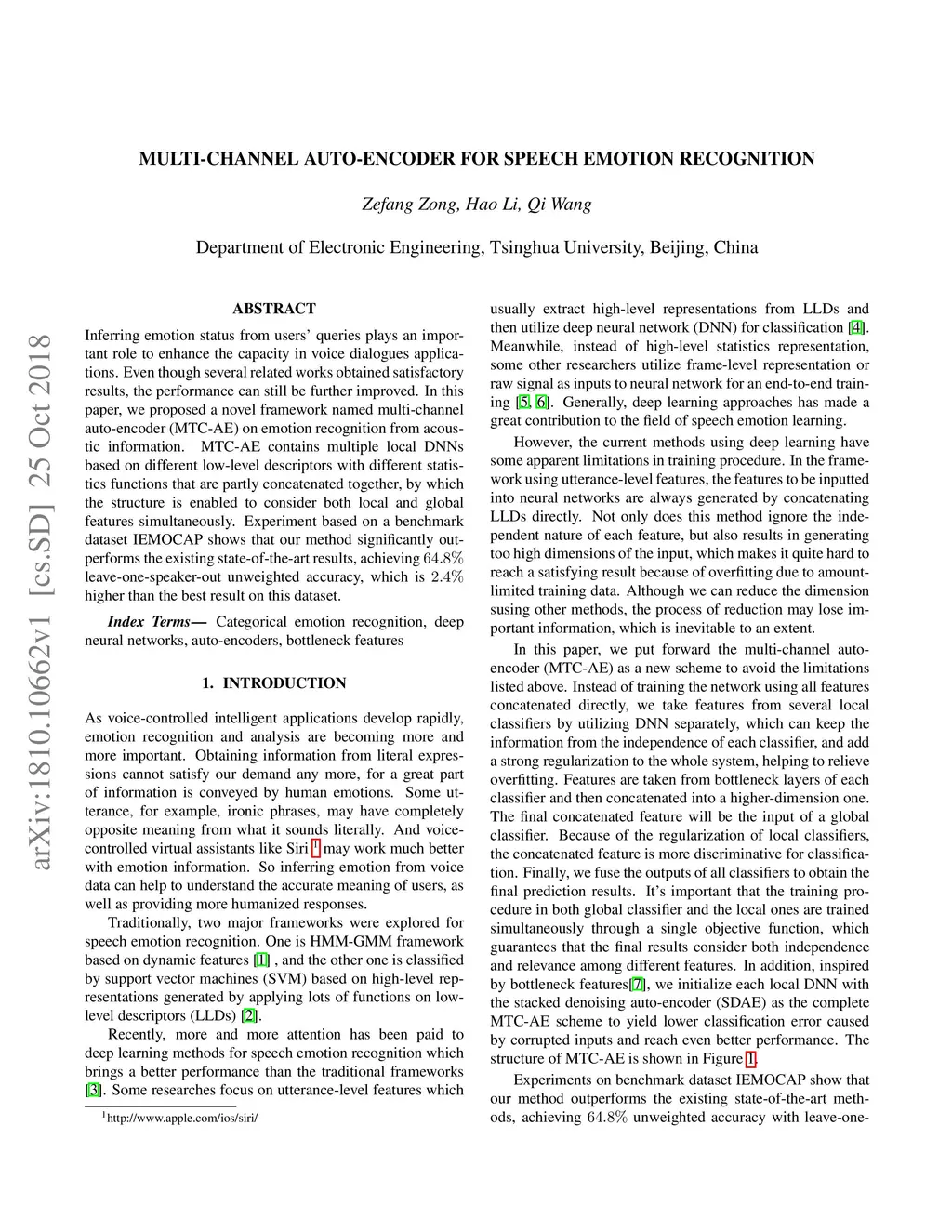 arXiv:1810.10662v1 [cs.SD] 25 Oct 2018

MULTI-CHANNEL AUTO-ENCODER FOR SPEECH EMOTION RECOGNITION

Zefang Zong, Hao Li, Qi Wang

Department of Electronic Engineering, Tsinghua University, Beijing, China

ABSTRACT

Inferring emotion status from users' queries plays an important role to enhance the capacity in voice dialogues applications. Even though several related works obtained satisfactory results, the performance can still be further improved. In this paper, we proposed a novel framework named multi-channel auto-encoder (MTC-AE) on emotion recognition from acoustic information. MTC-AE contains multiple local DNNs based on different low-level descriptors with different statistics functions that are partly concatenated together, by which the structure is enabled to consider both local and global features simultaneously. Experiment based on a benchmark dataset IEMOCAP shows that our method significantly outperforms the existing state-of-the-art results, achieving $64.8\%$ leave-one-speaker-out unweighted accuracy, which is $2.4\%$ higher than the best result on this dataset.

Index Terms— Categorical emotion recognition, deep neural networks, auto-encoders, bottleneck features

1. INTRODUCTION

As voice-controlled intelligent applications develop rapidly, emotion recognition and analysis are becoming more and more important. Obtaining information from literal expressions cannot satisfy our demand any more, for a great part of information is conveyed by human emotions. Some utterance, for example, ironic phrases, may have completely opposite meaning from what it sounds literally. And voice-controlled virtual assistants like Siri $^1$ may work much better with emotion information. So inferring emotion from voice data can help to understand the accurate meaning of users, as well as providing more humanized responses.

Traditionally, two major frameworks were explored for speech emotion recognition. One is HMM-GMM framework based on dynamic features [1] , and the other one is classified by support vector machines (SVM) based on high-level representations generated by applying lots of functions on low-level descriptors (LLDs) [2].

Recently, more and more attention has been paid to deep learning methods for speech emotion recognition which brings a better performance than the traditional frameworks [3]. Some researches focus on utterance-level features which

$^1$http://www.apple.com/ios/siri/

usually extract high-level representations from LLDs and then utilize deep neural network (DNN) for classification [4]. Meanwhile, instead of high-level statistics representation, some other researchers utilize frame-level representation or raw signal as inputs to neural network for an end-to-end training [5, 6]. Generally, deep learning approaches has made a great contribution to the field of speech emotion learning.

However, the current methods using deep learning have some apparent limitations in training procedure. In the framework using utterance-level features, the features to be inputted into neural networks are always generated by concatenating LLDs directly. Not only does this method ignore the independent nature of each feature, but also results in generating too high dimensions of the input, which makes it quite hard to reach a satisfying result because of overfitting due to amount-limited training data. Although we can reduce the dimension susing other methods, the process of reduction may lose important information, which is inevitable to an extent.

In this paper, we put forward the multi-channel auto-encoder (MTC-AE) as a new scheme to avoid the limitations listed above. Instead of training the network using all features concatenated directly, we take features from several local classifiers by utilizing DNN separately, which can keep the information from the independence of each classifier, and add a strong regularization to the whole system, helping to relieve overfitting. Features are taken from bottleneck layers of each classifier and then concatenated into a higher-dimension one. The final concatenated feature will be the input of a global classifier. Because of the regularization of local classifiers, the concatenated feature is more discriminative for classification. Finally, we fuse the outputs of all classifiers to obtain the final prediction results. It's important that the training procedure in both global classifier and the local ones are trained simultaneously through a single objective function, which guarantees that the final results consider both independence and relevance among different features. In addition, inspired by bottleneck features[7], we initialize each local DNN with the stacked denoising auto-encoder (SDAE) as the complete MTC-AE scheme to yield lower classification error caused by corrupted inputs and reach even better performance. The structure of MTC-AE is shown in Figure 1.

Experiments on benchmark dataset IEMOCAP show that our method outperforms the existing state-of-the-art methods, achieving $64.8\%$ unweighted accuracy with leave-one-